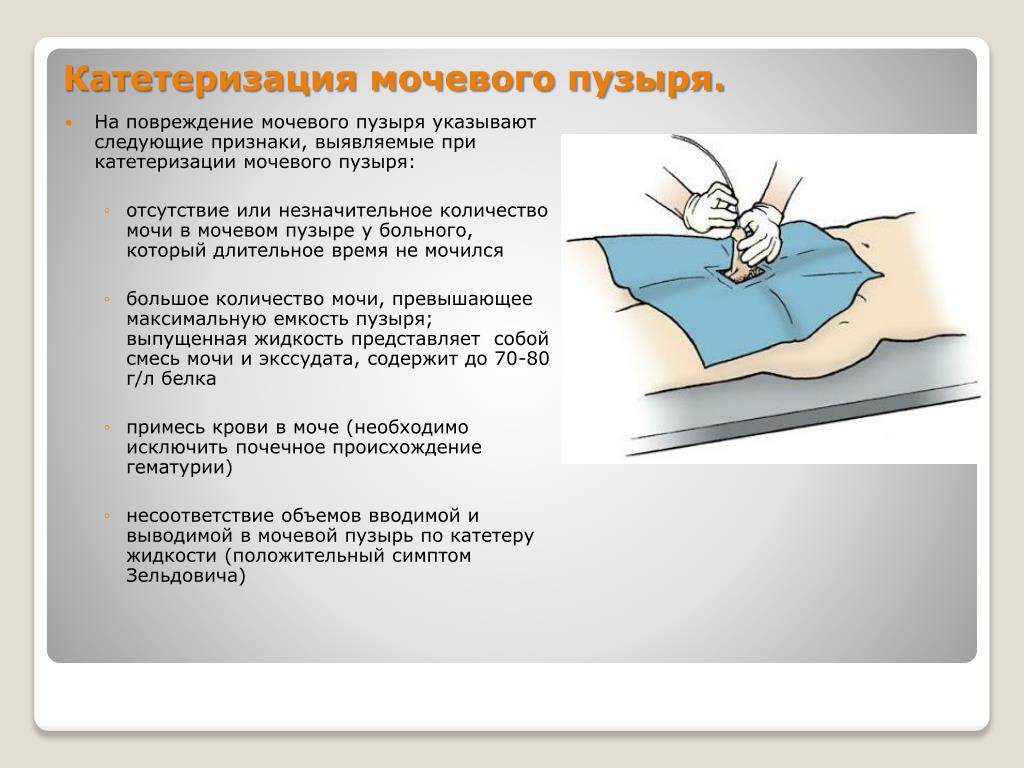 Катетеризация мочевого пузыря.

• На повреждение мочевого пузыря указывают следующие признаки, выявляемые при катетеризации мочевого пузыря:

◦ отсутствие или незначительное количество мочи в мочевом пузыре у больного, который длительное время не мочился

◦ большое количество мочи, превышающее максимальную емкость пузыря; выпущенная жидкость представляет собой смесь мочи и экссудата, содержит до 70-80 г/л белка

◦ примесь крови в моче (необходимо исключить почечное происхождение гематурии)

◦ несоответствие объемов вводимой и выводимой в мочевой пузырь по катетеру жидкости (положительный симптом Зельдовича)